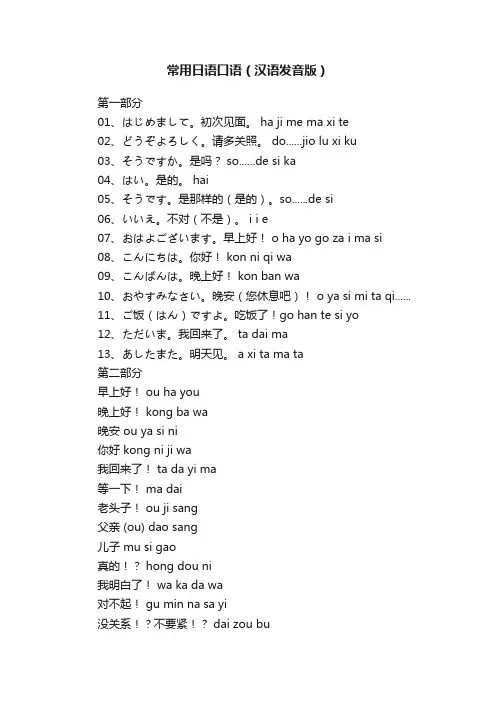 常用日语口语（汉语发音版）

第一部分
01、はじめまして。初次见面。 ha ji me ma xi te
02、どうぞよろしく。请多关照。 do......jio lu xi ku
03、そうですか。是吗？ so......de si ka
04、はい。是的。 hai
05、そうです。是那样的（是的）。so......de si
06、いいえ。不对（不是）。 i i e
07、おはよございます。早上好！ o ha yo go za i ma si
08、こんにちは。你好！ kon ni qi wa
09、こんばんは。晚上好！ kon ban wa
10、おやすみなさい。晚安（您休息吧）！ o ya si mi ta qi......
11、ご饭（はん）ですよ。吃饭了！go han te si yo
12、ただいま。我回来了。 ta dai ma
13、あしたまた。明天见。 a xi ta ma ta
第二部分
早上好！ ou ha you
晚上好！ kong ba wa
晚安 ou ya si ni
你好 kong ni ji wa
我回来了！ ta da yi ma
等一下！ ma dai
老头子！ ou ji sang
父亲 (ou) dao sang
儿子 mu si gao
真的！？ hong dou ni
我明白了！ wa ka da wa
对不起！ gu min na sa yi
没关系！？不要紧！？ dai zou bu